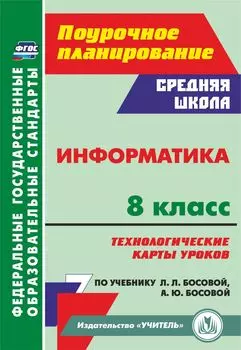 ФГОС

ФЕДЕРАЛЬНЫЕ ГОСУДАРСТВЕННЫЕ ОБРАЗОВАТЕЛЬНЫЕ СТАНДАРТЫ

Поурочное планирование

СРЕДНЯЯ ШКОЛА

ИНФОРМАТИКА

8 класс

ТЕХНОЛОГИЧЕСКИЕ КАРТЫ УРОКОВ

ПО УЧЕБНИКУ Л. Л. БОСОВОЙ, А. Ю. БОСОВОЙ

Издательство «УЧИТЕЛЬ»